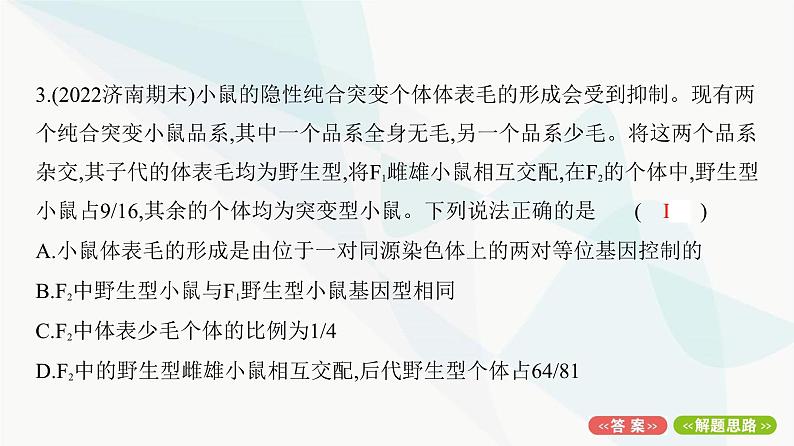 3.(2022济南期末)小鼠的隐性纯合突变个体体表毛的形成会受到抑制。现有两个纯合突变小鼠品系,其中一个品系全身无毛,另一个品系少毛。将这两个品系杂交,其子代的体表毛均为野生型,将$F_1$雌雄小鼠相互交配,在$F_2$的个体中,野生型小鼠占9/16,其余的个体均为突变型小鼠。下列说法正确的是 ( I )

A.小鼠体表毛的形成是由位于一对同源染色体上的两对等位基因控制的

B.$F_2$中野生型小鼠与$F_1$野生型小鼠基因型相同

C.$F_2$中体表少毛个体的比例为1/4

D.$F_2$中的野生型雌雄小鼠相互交配,后代野生型个体占64/81

<<答 案>> <<解题思路>>